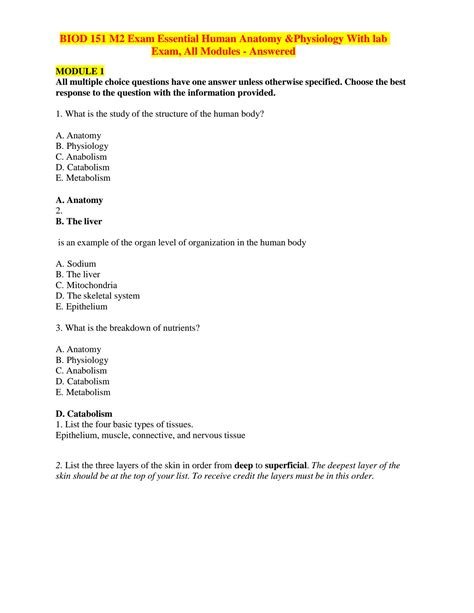 BIOD 151 M2 Exam Essential Human Anatomy &Physiology With lab Exam, All Modules - Answered

MODULE 1
All multiple choice questions have one answer unless otherwise specified. Choose the best response to the question with the information provided.

1. What is the study of the structure of the human body?

A. Anatomy
B. Physiology
C. Anabolism
D. Catabolism
E. Metabolism

A. Anatomy
2.
B. The liver

is an example of the organ level of organization in the human body

A. Sodium
B. The liver
C. Mitochondria
D. The skeletal system
E. Epithelium

3. What is the breakdown of nutrients?

A. Anatomy
B. Physiology
C. Anabolism
D. Catabolism
E. Metabolism

D. Catabolism
1. List the four basic types of tissues.
Epithelium, muscle, connective, and nervous tissue

2. List the three layers of the skin in order from deep to superficial. The deepest layer of the skin should be at the top of your list. To receive credit the layers must be in this order.